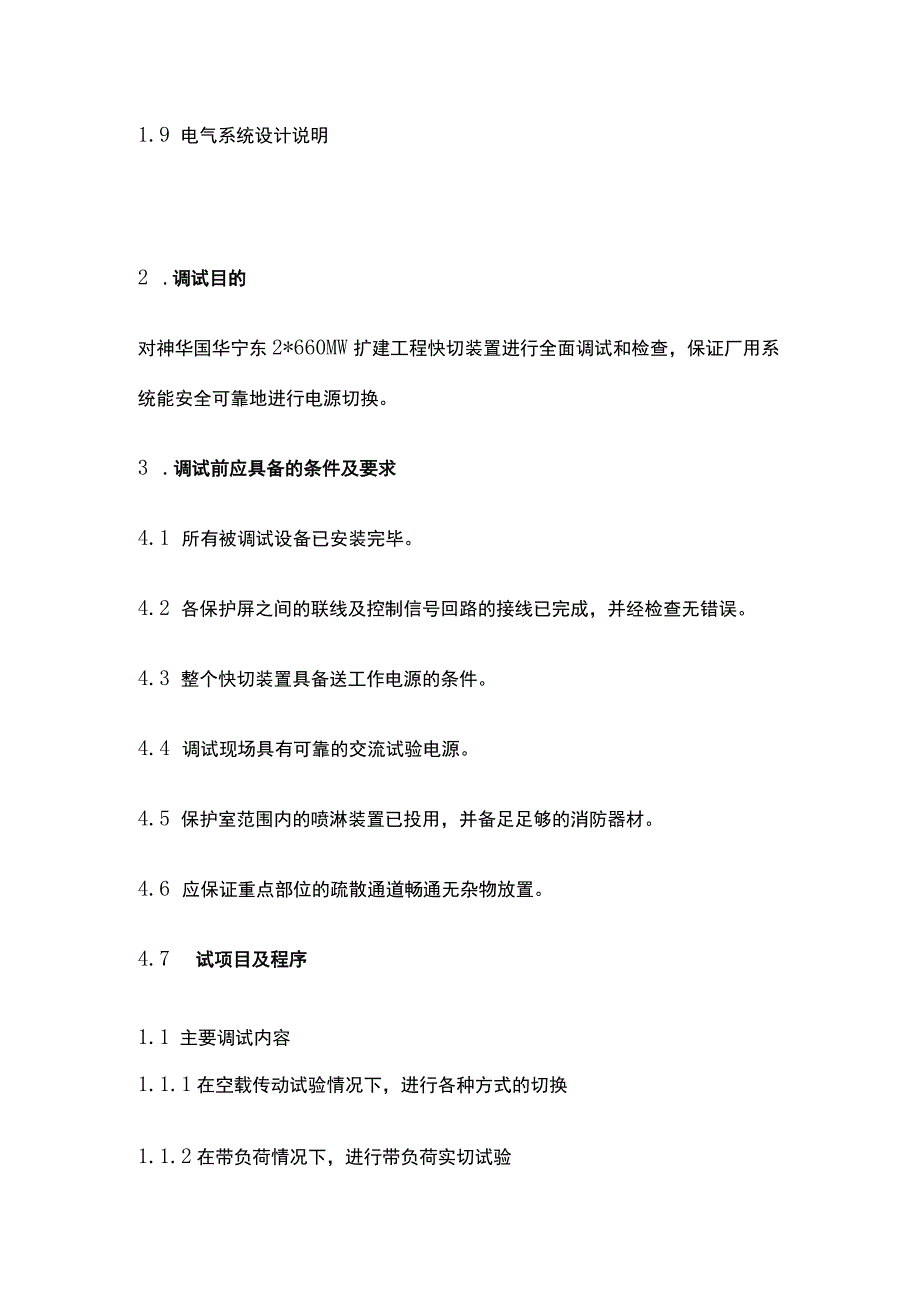 1.9 电气系统设计说明

2 .调试目的

对神华国华宁东 2*660MW 扩建工程快切装置进行全面调试和检查，保证厂用系统能安全可靠地进行电源切换。

3 .调试前应具备的条件及要求

4.1 所有被调试设备已安装完毕。

4.2 各保护屏之间的联线及控制信号回路的接线已完成，并经检查无错误。

4.3 整个快切装置具备送工作电源的条件。

4.4 调试现场具有可靠的交流试验电源。

4.5 保护室范围内的喷淋装置已投用，并备足足够的消防器材。

4.6 应保证重点部位的疏散通道畅通无杂物放置。

4.7 试项目及程序

1.1 主要调试内容

1.1.1 在空载传动试验情况下，进行各种方式的切换

1.1.2 在带负荷情况下，进行带负荷实切试验